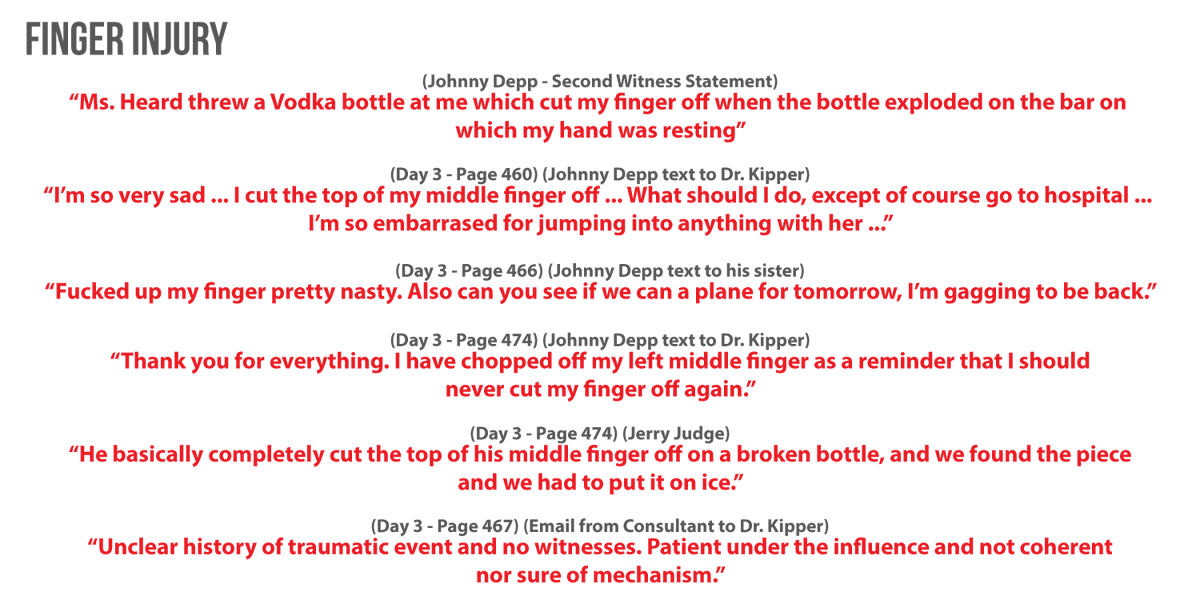 FINGER INJURY

(Johnny Depp - Second Witness Statement)
“Ms. Heard threw a Vodka bottle at me which cut my finger off when the bottle exploded on the bar on which my hand was resting”

(Day 3 - Page 460) (Johnny Depp text to Dr. Kipper)
“I’m so very sad ... I cut the top of my middle finger off ... What should I do, except of course go to hospital ... I’m so embarrased for jumping into anything with her ...”

(Day 3 - Page 466) (Johnny Depp text to his sister)
“Fucked up my finger pretty nasty. Also can you see if we can a plane for tomorrow, I’m gagging to be back.”

(Day 3 - Page 474) (Johnny Depp text to Dr. Kipper)
“Thank you for everything. I have chopped off my left middle finger as a reminder that I should never cut my finger off again.”

(Day 3 - Page 474) (Jerry Judge)
“He basically completely cut the top of his middle finger off on a broken bottle, and we found the piece and we had to put it on ice.”

(Day 3 - Page 467) (Email from Consultant to Dr. Kipper)
“Unclear history of traumatic event and no witnesses. Patient under the influence and not coherent nor sure of mechanism.”